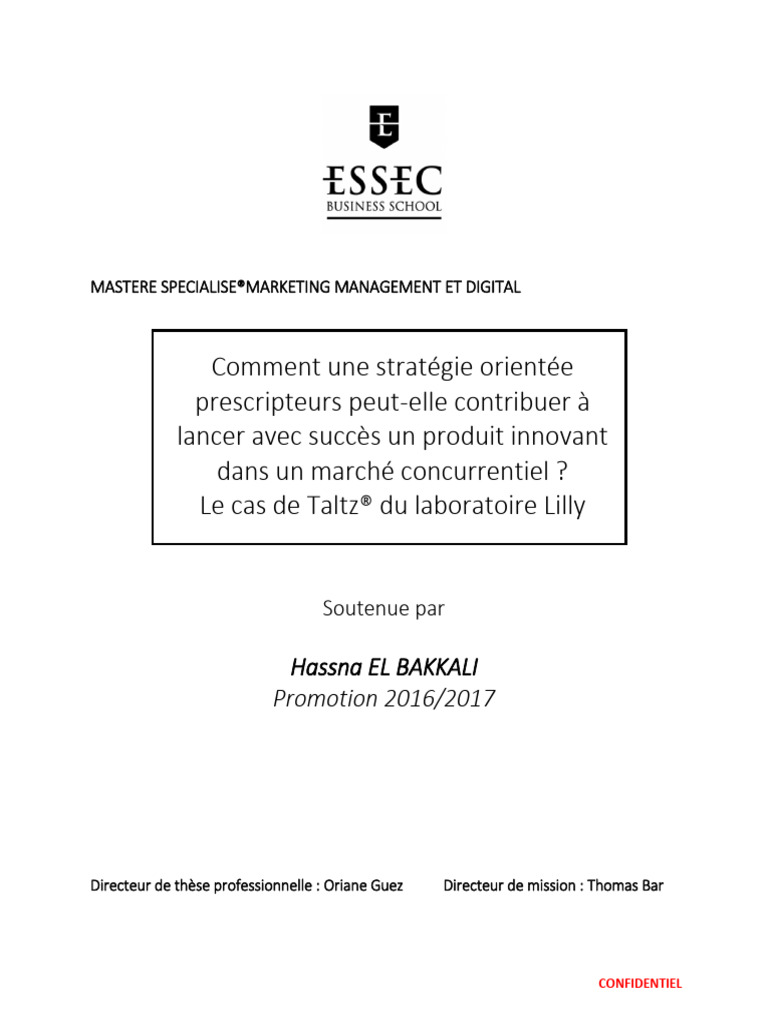 ESSEC
BUSINESS SCHOOL

MASTERE SPECIALISE®MARKETING MANAGEMENT ET DIGITAL

Comment une stratégie orientée prescripteurs peut-elle contribuer à lancer avec succès un produit innovant dans un marché concurrentiel ?
Le cas de Taltz® du laboratoire Lilly

Soutenue par

Hassna EL BAKKALI
Promotion 2016/2017

Directeur de thèse professionnelle : Oriane Guez Directeur de mission : Thomas Bar

CONFIDENTIEL